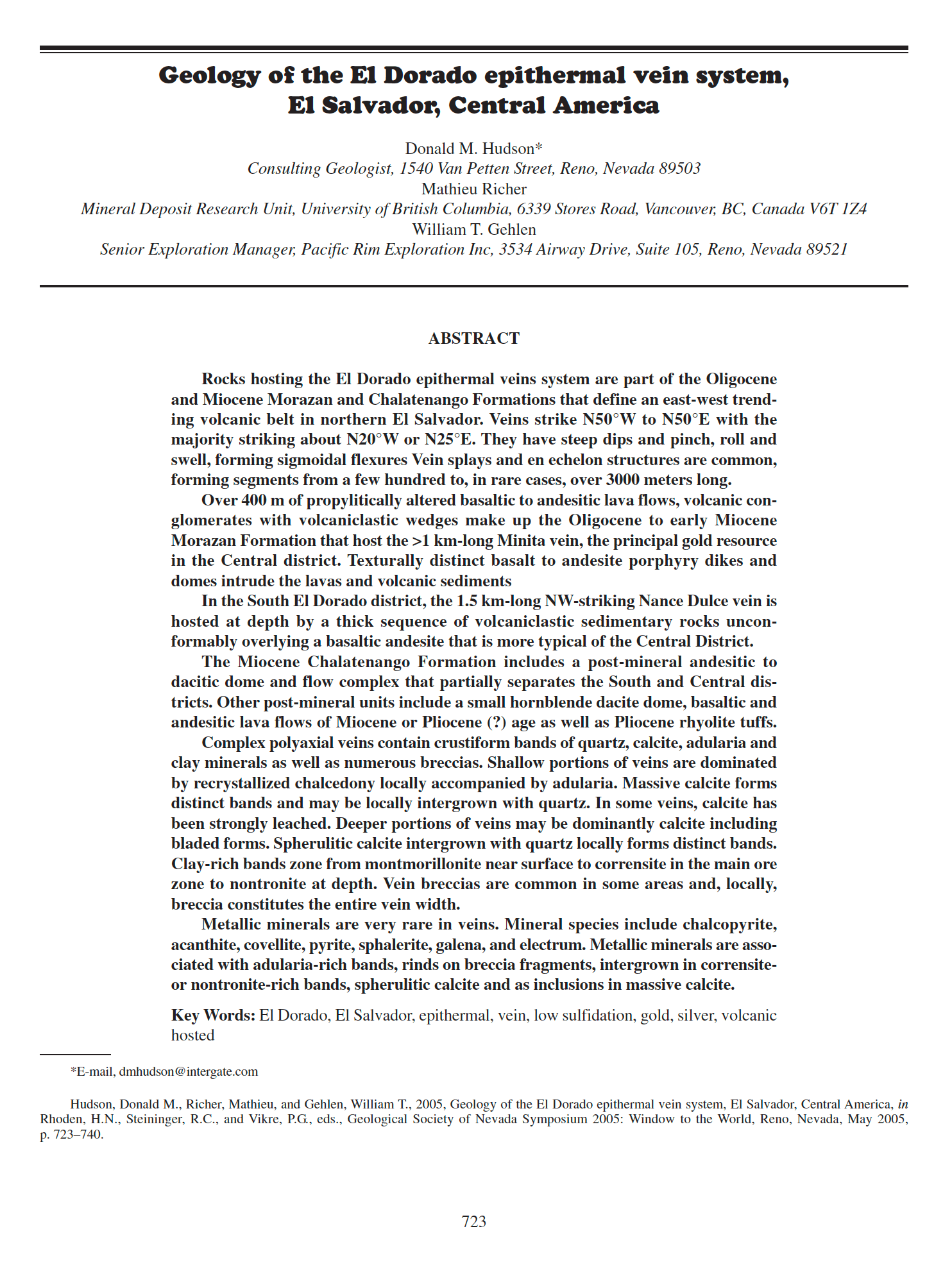 Geology of the El Dorado epithermal vein system, El Salvador, Central America

Donald M. Hudson*
Consulting Geologist, 1540 Van Petten Street, Reno, Nevada 89503
Mathieu Richer
Mineral Deposit Research Unit, University of British Columbia, 6339 Stores Road, Vancouver, BC, Canada V6T 1Z4
William T. Gehlen
Senior Exploration Manager, Pacific Rim Exploration Inc, 3534 Airway Drive, Suite 105, Reno, Nevada 89521

ABSTRACT

Rocks hosting the El Dorado epithermal veins system are part of the Oligocene and Miocene Morazan and Chalatenango Formations that define an east-west trending volcanic belt in northern El Salvador. Veins strike N50°W to N50°E with the majority striking about N20°W or N25°E. They have steep dips and pinch, roll and swell, forming sigmoidal flexures Vein splays and en echelon structures are common, forming segments from a few hundred to, in rare cases, over 3000 meters long.

Over 400 m of propylitically altered basaltic to andesitic lava flows, volcanic conglomerates with volcaniclastic wedges make up the Oligocene to early Miocene Morazan Formation that host the >1 km-long Minita vein, the principal gold resource in the Central district. Texturally distinct basalt to andesite porphyry dikes and domes intrude the lavas and volcanic sediments

In the South El Dorado district, the 1.5 km-long NW-striking Nance Dulce vein is hosted at depth by a thick sequence of volcaniclastic sedimentary rocks unconformably overlying a basaltic andesite that is more typical of the Central District.

The Miocene Chalatenango Formation includes a post-mineral andesitic to dacitic dome and flow complex that partially separates the South and Central districts. Other post-mineral units include a small hornblende dacite dome, basaltic and andesitic lava flows of Miocene or Pliocene (?) age as well as Pliocene rhyolite tuffs.

Complex polyaxial veins contain crustiform bands of quartz, calcite, adularia and clay minerals as well as numerous breccias. Shallow portions of veins are dominated by recrystallized chalcedony locally accompanied by adularia. Massive calcite forms distinct bands and may be locally intergrown with quartz. In some veins, calcite has been strongly leached. Deeper portions of veins may be dominantly calcite including bladed forms. Spherulitic calcite intergrown with quartz locally forms distinct bands. Clay-rich bands zone from montmorillonite near surface to corrensite in the main ore zone to nontronite at depth. Vein breccias are common in some areas and, locally, breccia constitutes the entire vein width.

Metallic minerals are very rare in veins. Mineral species include chalcopyrite, acanthite, covellite, pyrite, sphalerite, galena, and electrum. Metallic minerals are associated with adularia-rich bands, rinds on breccia fragments, intergrown in corrensite- or nontronite-rich bands, spherulitic calcite and as inclusions in massive calcite.

Key Words: El Dorado, El Salvador, epithermal, vein, low sulfidation, gold, silver, volcanic hosted

*E-mail, dmhudson@intergate.com

Hudson, Donald M., Richer, Mathieu, and Gehlen, William T., 2005, Geology of the El Dorado epithermal vein system, El Salvador, Central America, in Rhoden, H.N., Steininger, R.C., and Vikre, P.G., eds., Geological Society of Nevada Symposium 2005: Window to the World, Reno, Nevada, May 2005, p. 723–740.

723